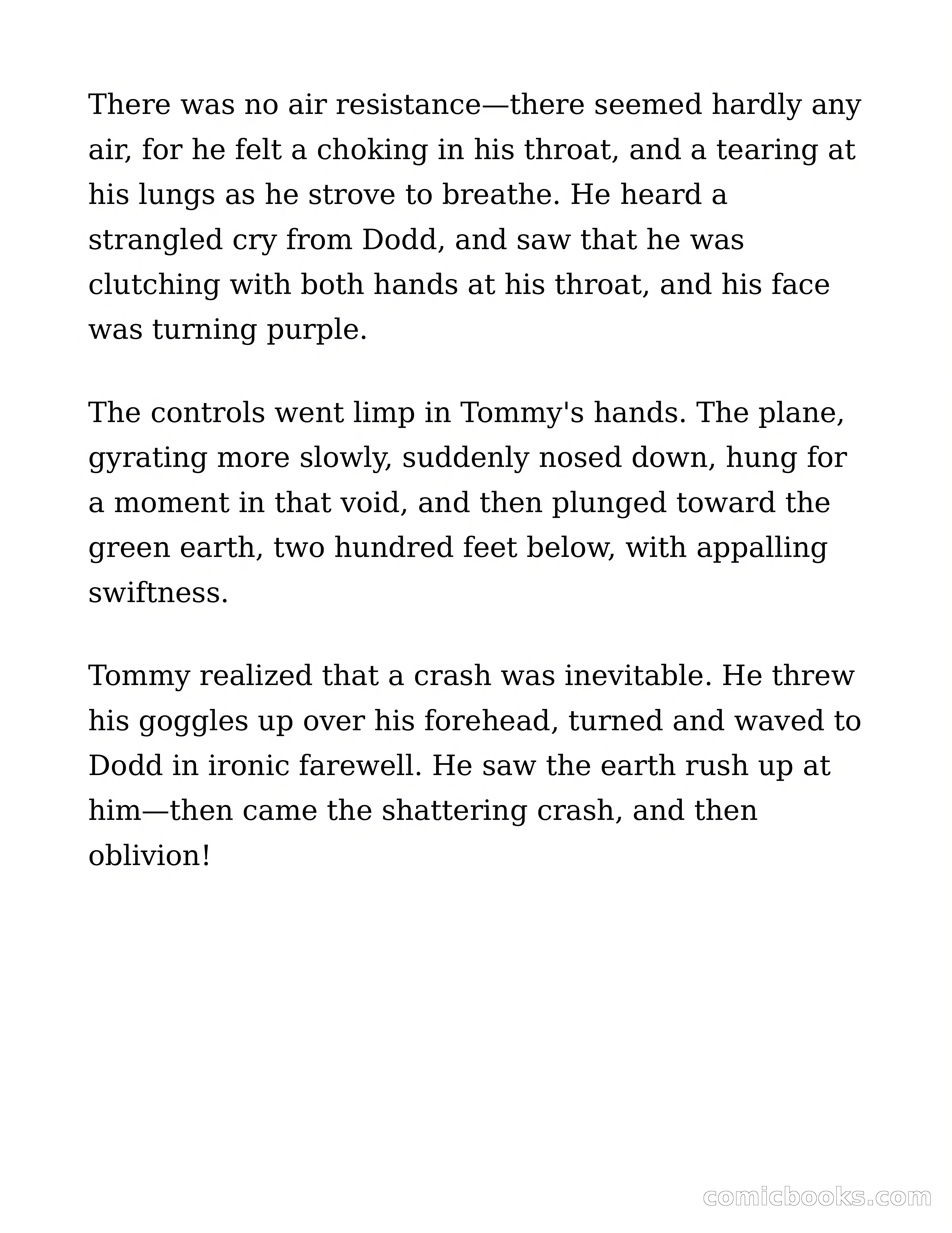 There was no air resistance—there seemed hardly any air, for he felt a choking in his throat, and a tearing at his lungs as he strove to breathe. He heard a strangled cry from Dodd, and saw that he was clutching with both hands at his throat, and his face was turning purple.

The controls went limp in Tommy's hands. The plane, gyrating more slowly, suddenly nosed down, hung for a moment in that void, and then plunged toward the green earth, two hundred feet below, with appalling swiftness.

Tommy realized that a crash was inevitable. He threw his goggles up over his forehead, turned and waved to Dodd in ironic farewell. He saw the earth rush up at him—then came the shattering crash, and then oblivion!

comicbooks.com